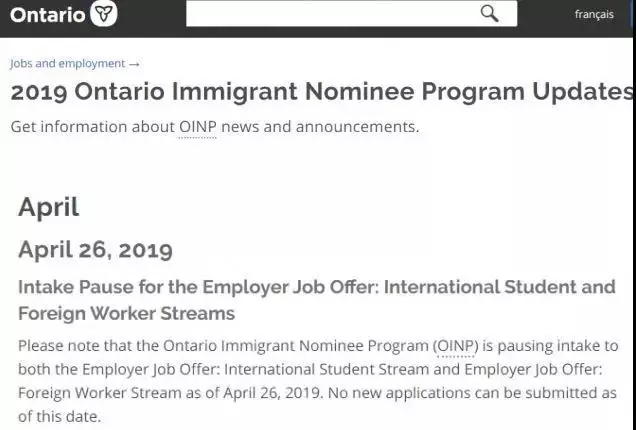 Ontario

français

Jobs and employment →

2019 Ontario Immigrant Nominee Program Updates

Get information about OINP news and announcements.

April

April 26, 2019

Intake Pause for the Employer Job Offer: International Student and Foreign Worker Streams

Please note that the Ontario Immigrant Nominee Program (OINP) is pausing intake to both the Employer Job Offer: International Student Stream and Employer Job Offer: Foreign Worker Stream as of April 26, 2019. No new applications can be submitted as of this date.